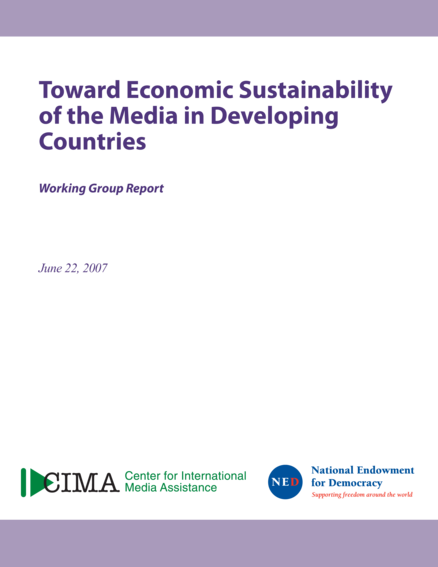 Toward Economic Sustainability of the Media in Developing Countries

Working Group Report

June 22, 2007

CIMA Center for International Media Assistance

NED

National Endowment for Democracy
Supporting freedom around the world